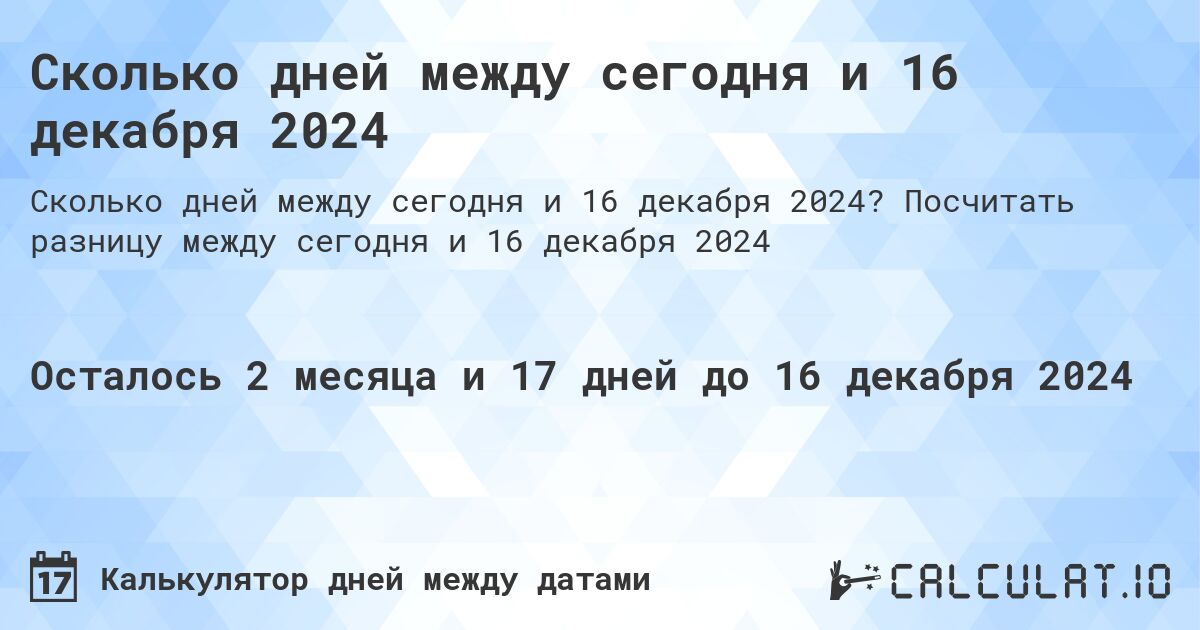 Сколько дней между сегодня и 16 декабря 2024

Сколько дней между сегодня и 16 декабря 2024? Посчитать разницу между сегодня и 16 декабря 2024

Осталось 2 месяца и 17 дней до 16 декабря 2024

17

Калькулятор дней между датами

CALCULAT.IO